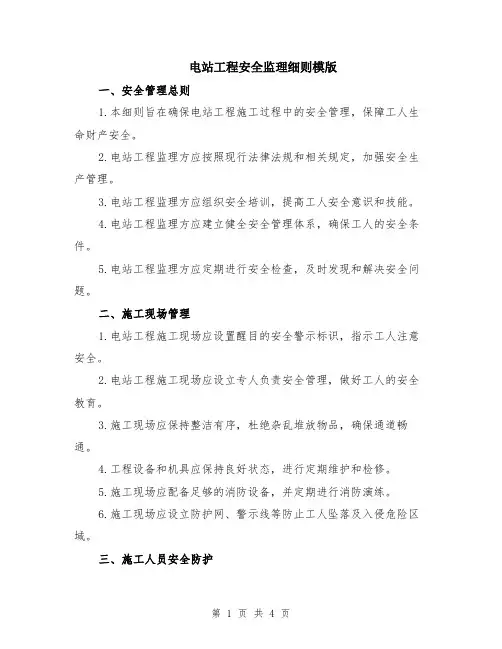 电站工程安全监理细则模版

一、安全管理总则

1.本细则旨在确保电站工程施工过程中的安全管理，保障工人生命财产安全。

2.电站工程监理方应按照现行法律法规和相关规定，加强安全生产管理。

3.电站工程监理方应组织安全培训，提高工人安全意识和技能。

4.电站工程监理方应建立健全安全管理体系，确保工人的安全条件。

5.电站工程监理方应定期进行安全检查，及时发现和解决安全问题。

二、施工现场管理

1.电站工程施工现场应设置醒目的安全警示标识，指示工人注意安全。

2.电站工程施工现场应设立专人负责安全管理，做好工人的安全教育。

3.施工现场应保持整洁有序，杜绝杂乱堆放物品，确保通道畅通。

4.工程设备和机具应保持良好状态，进行定期维护和检修。

5.施工现场应配备足够的消防设备，并定期进行消防演练。

6.施工现场应设立防护网、警示线等防止工人坠落及入侵危险区域。

三、施工人员安全防护

第 1 页 共 4 页